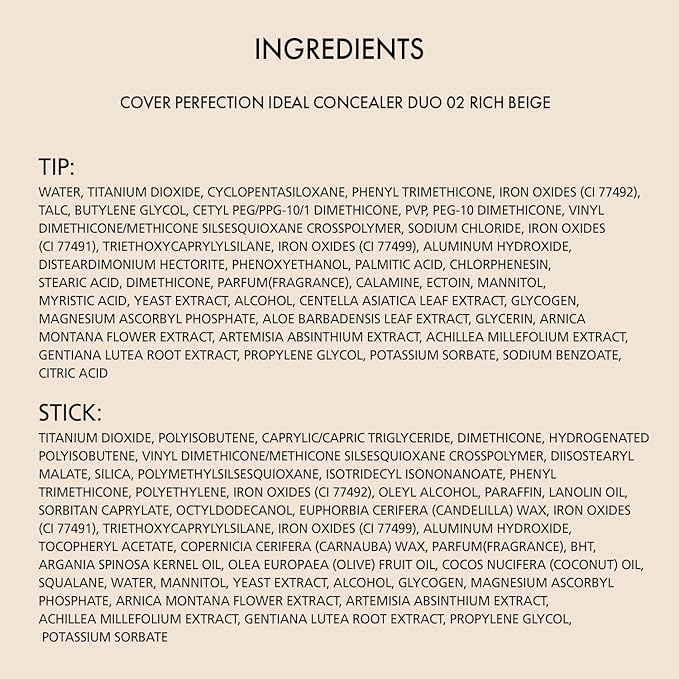 INGREDIENTS

COVER PERFECTION IDEAL CONCEALER DUO 02 RICH BEIGE

TIP:
WATER, TITANIUM DIOXIDE, CYCLOPENTASILOXANE, PHENYL TRIMETHICONE, IRON OXIDES (CI 77492), TALC, BUTYLENE GLYCOL, CETYL PEG/PPG-10/1 DIMETHICONE, PVP, PEG-10 DIMETHICONE, VINYL DIMETHICONE/METHICONE SILSESQUIOXANE CROSSPOLYMER, SODIUM CHLORIDE, IRON OXIDES (CI 77491), TRIETHOXYCAPRYLYLSILANE, IRON OXIDES (CI 77499), ALUMINUM HYDROXIDE, DISTEARDIMONIUM HECTORITE, PHENOXYETHANOL, PALMITIC ACID, CHLORPHENESIN, STEARIC ACID, DIMETHICONE, PARFUM(FRAGRANCE), CALAMINE, ECTOIN, MANNITOL, MYRISTIC ACID, YEAST EXTRACT, ALCOHOL, CENTELLA ASIATICA LEAF EXTRACT, GLYCOGEN, MAGNESIUM ASCORBYL PHOSPHATE, ALOE BARBADENSIS LEAF EXTRACT, GLYCERIN, ARNICA MONTANA FLOWER EXTRACT, ARTEMISIA ABSINTHIUM EXTRACT, ACHILLEA MILLEFOLIUM EXTRACT, GENTIANA LUTEA ROOT EXTRACT, PROPYLENE GLYCOL, POTASSIUM SORBATE, SODIUM BENZOATE, CITRIC ACID

STICK:
TITANIUM DIOXIDE, POLYISOBUTENE, CAPRYLIC/CAPRIC TRIGLYCERIDE, DIMETHICONE, HYDROGENATED POLYISOBUTENE, VINYL DIMETHICONE/METHICONE SILSESQUIOXANE CROSSPOLYMER, DIISOSTEARYL MALATE, SILICA, POLYMETHYLSILSESQUIOXANE, ISOTRIDECYL ISONONANOATE, PHENYL TRIMETHICONE, POLYETHYLENE, IRON OXIDES (CI 77492), OLEYL ALCOHOL, PARAFFIN, LANOLIN OIL, SORBITAN CAPRYLATE, OCTYLDODECANOL, EUPHORBIA CERIFERA (CANDELILLA) WAX, IRON OXIDES (CI 77491), TRIETHOXYCAPRYLYLSILANE, IRON OXIDES (CI 77499), ALUMINUM HYDROXIDE, TOCOPHERYL ACETATE, COPERNICIA CERIFERA (CARNAUBA) WAX, PARFUM(FRAGRANCE), BHT, ARGANIA SPINOSA KERNEL OIL, OLEA EUROPAEA (OLIVE) FRUIT OIL, COCOS NUCIFERA (COCONUT) OIL, SQUALANE, WATER, MANNITOL, YEAST EXTRACT, ALCOHOL, GLYCOGEN, MAGNESIUM ASCORBYL PHOSPHATE, ARNICA MONTANA FLOWER EXTRACT, ARTEMISIA ABSINTHIUM EXTRACT, ACHILLEA MILLEFOLIUM EXTRACT, GENTIANA LUTEA ROOT EXTRACT, PROPYLENE GLYCOL, POTASSIUM SORBATE